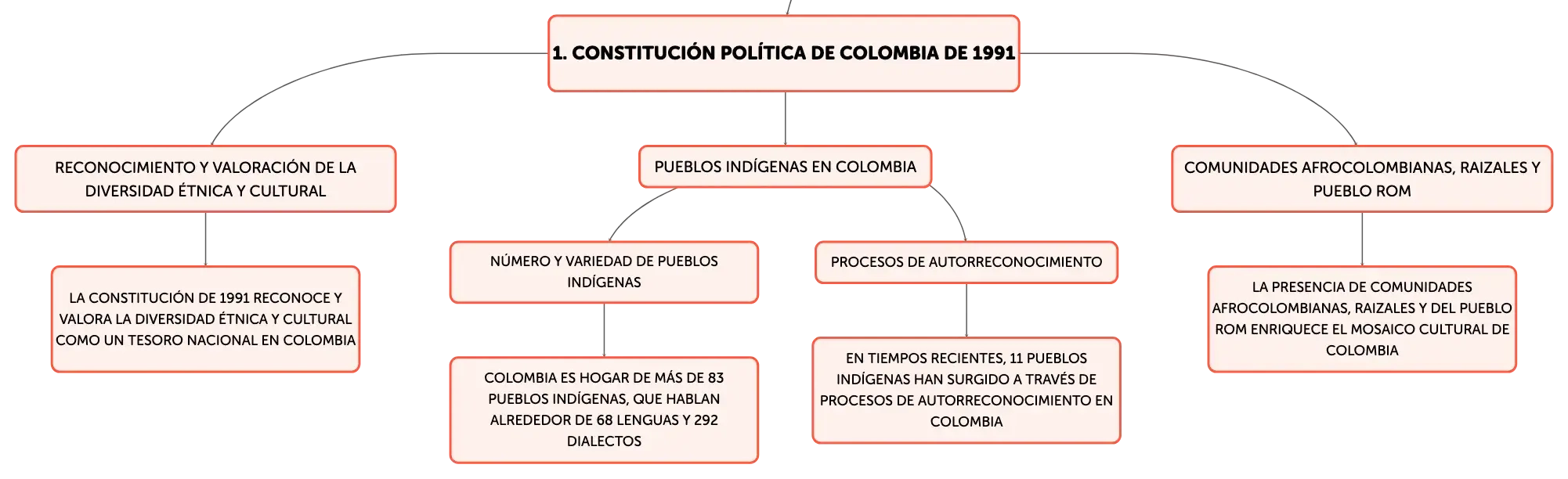 1. CONSTITUCIÓN POLÍTICA DE COLOMBIA DE 1991

RECONOCIMIENTO Y VALORACIÓN DE LA DIVERSIDAD ÉTNICA Y CULTURAL

LA CONSTITUCIÓN DE 1991 RECONOCE Y VALORA LA DIVERSIDAD ÉTNICA Y CULTURAL COMO UN TESORO NACIONAL EN COLOMBIA

PUEBLOS INDÍGENAS EN COLOMBIA

NÚMERO Y VARIEDAD DE PUEBLOS INDÍGENAS

COLOMBIA ES HOGAR DE MÁS DE 83 PUEBLOS INDÍGENAS, QUE HABLAN ALREDEDOR DE 68 LENGUAS Y 292 DIALECTOS

PROCESOS DE AUTORRECONOCIMIENTO

EN TIEMPOS RECIENTES, 11 PUEBLOS INDÍGENAS HAN SURGIDO A TRAVÉS DE PROCESOS DE AUTORRECONOCIMIENTO EN COLOMBIA

COMUNIDADES AFROCOLOMBIANAS, RAIZALES Y PUEBLO ROM

LA PRESENCIA DE COMUNIDADES AFROCOLOMBIANAS, RAIZALES Y DEL PUEBLO ROM ENRIQUECE EL MOSAICO CULTURAL DE COLOMBIA